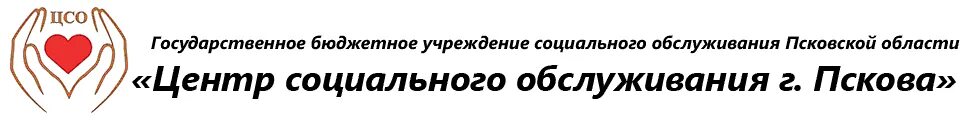 ЦСО

Государственное бюджетное учреждение социального обслуживания Псковской области

«Центр социального обслуживания г. Пскова»